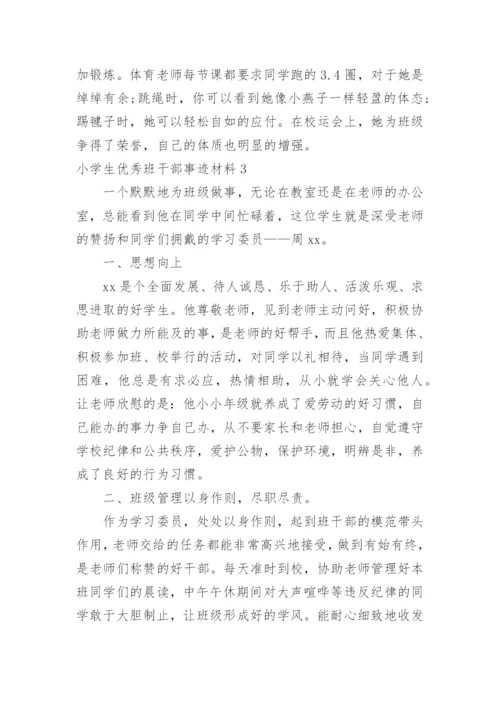 加锻炼。体育老师每节课都要求同学跑的 3.4 圈，对于她是绰绰有余；跳绳时，你可以看到她像小燕子一样轻盈的体态；踢毽子时，她可以轻松自如的应付。在校运会上，她为班级争得了荣誉，自己的体质也明显的增强。

小学生优秀班干部事迹材料 3

一个默默地为班级做事，无论在教室还是在老师的办公室，总能看到他在同学中间忙碌着，这位学生就是深受老师的赞扬和同学们拥戴的学习委员——周 xx。

一、思想向上

xx 是个全面发展、待人诚恳、乐于助人、活泼乐观、求思进取的好学生。他尊敬老师，见到老师主动问好，积极协助老师做力所能及的事，是老师的好帮手，而且他热爱集体、积极参加班、校举行的活动，对同学以礼相待，当同学遇到困难，他总是有求必应，热情相助，从小就学会关心他人。让老师欣慰的是：他小小年级就养成了爱劳动的好习惯，自己能办的事力争自己办，从不要家长和老师担心，自觉遵守学校纪律和公共秩序，爱护公物，保护环境，明辨是非，养成了良好的行为习惯。

二、班级管理以身作则，尽职尽责。

作为学习委员，处处以身作则，起到班干部的模范带头作用，老师交给的任务都能非常高兴地接受，做到有始有终，是老师们称赞的好干部。每天准时到校，协助老师管理好本班同学们的晨读，中午午休期间对大声喧哗等违反纪律的同学敢于大胆制止，让班级形成好的学风。能耐心细致地收发